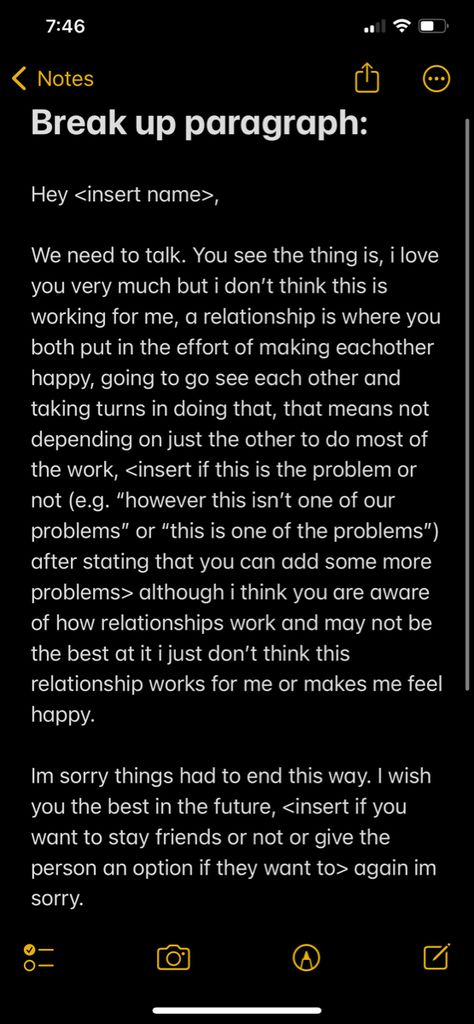 7:46

Notes

Break up paragraph:

Hey <insert name>,

We need to talk. You see the thing is, i love you very much but i don't think this is working for me, a relationship is where you both put in the effort of making eachother happy, going to go see each other and taking turns in doing that, that means not depending on just the other to do most of the work, <insert if this is the problem or not (e.g. "however this isn't one of our problems" or "this is one of the problems") after stating that you can add some more problems> although i think you are aware of how relationships work and may not be the best at it i just don't think this relationship works for me or makes me feel happy.

Im sorry things had to end this way. I wish you the best in the future, <insert if you want to stay friends or not or give the person an option if they want to> again im sorry.